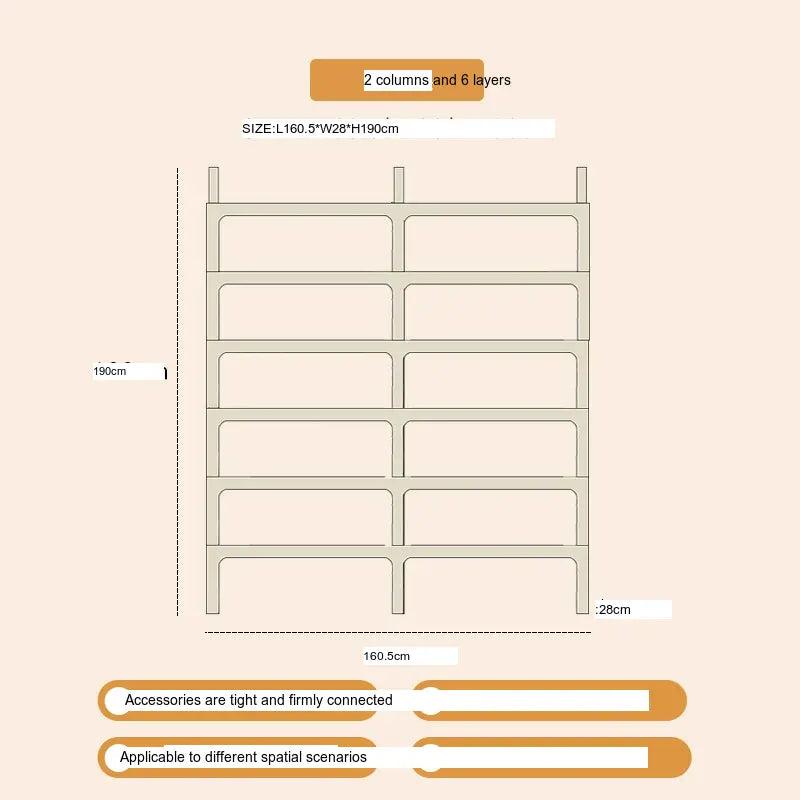 2 columns and 6 layers

SIZE:L160.5*W28*H190cm

190cm

:28cm

160.5cm

Accessories are tight and firmly connected

Applicable to different spatial scenarios